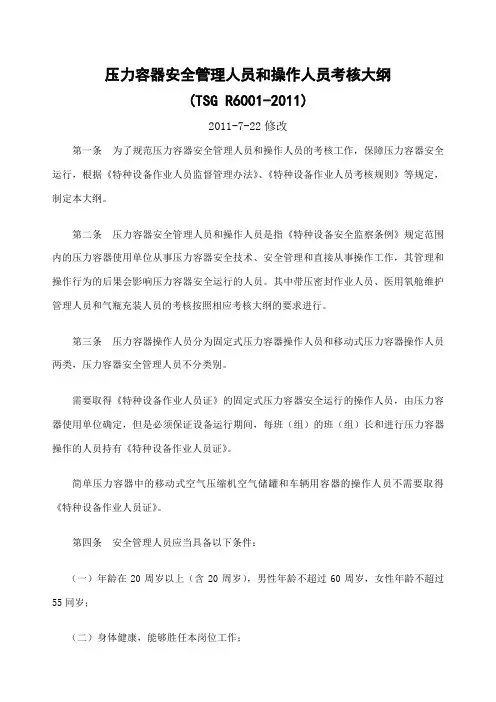 压力容器安全管理人员和操作人员考核大纲
(TSG R6001-2011)
2011-7-22 修改

第一条　为了规范压力容器安全管理人员和操作人员的考核工作，保障压力容器安全运行，根据《特种设备作业人员监督管理办法》、《特种设备作业人员考核规则》等规定，制定本大纲。

第二条　压力容器安全管理人员和操作人员是指《特种设备安全监察条例》规定范围内的压力容器使用单位从事压力容器安全技术、安全管理和直接从事操作工作，其管理和操作行为的后果会影响压力容器安全运行的人员。其中带压密封作业人员、医用氧舱维护管理人员和气瓶充装人员的考核按照相应考核大纲的要求进行。

第三条　压力容器操作人员分为固定式压力容器操作人员和移动式压力容器操作人员两类，压力容器安全管理人员不分类别。

需要取得《特种设备作业人员证》的固定式压力容器安全运行的操作人员，由压力容器使用单位确定，但是必须保证设备运行期间，每班（组）的班（组）长和进行压力容器操作的人员持有《特种设备作业人员证》。

简单压力容器中的移动式空气压缩机空气储罐和车辆用容器的操作人员不需要取得《特种设备作业人员证》。

第四条　安全管理人员应当具备以下条件：

（一）年龄在 20 周岁以上（含 20 周岁），男性年龄不超过 60 周岁，女性年龄不超过 55 同岁；

（二）身体健康，能够胜任本岗位工作；